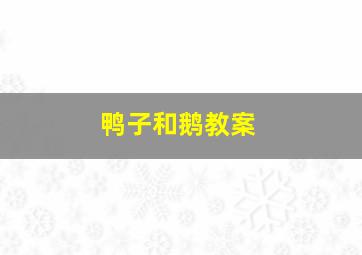 鸭子和鹅教案